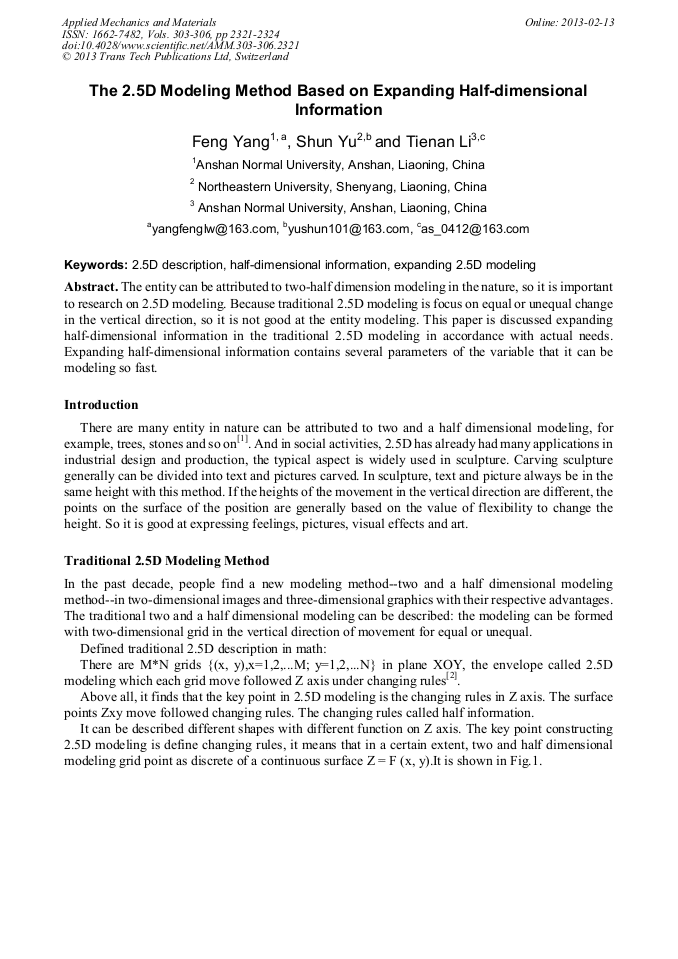 Applied Mechanics and Materials
ISSN: 1662-7482, Vols. 303-306, pp 2321-2324
doi:10.4028/www.scientific.net/AMM.303-306.2321
© 2013 Trans Tech Publications Ltd, Switzerland

Online: 2013-02-13

The 2.5D Modeling Method Based on Expanding Half-dimensional Information

Feng Yang$^{1, a}$, Shun Yu$^{2,b}$ and Tienan Li$^{3,c}$

$^1$Anshan Normal University, Anshan, Liaoning, China

$^2$ Northeastern University, Shenyang, Liaoning, China

$^3$ Anshan Normal University, Anshan, Liaoning, China

$^a$yangfenglw@163.com, $^b$yushun101@163.com, $^c$as_0412@163.com

Keywords: 2.5D description, half-dimensional information, expanding 2.5D modeling

Abstract. The entity can be attributed to two-half dimension modeling in the nature, so it is important to research on 2.5D modeling. Because traditional 2.5D modeling is focus on equal or unequal change in the vertical direction, so it is not good at the entity modeling. This paper is discussed expanding half-dimensional information in the traditional 2.5D modeling in accordance with actual needs. Expanding half-dimensional information contains several parameters of the variable that it can be modeling so fast.

Introduction

There are many entity in nature can be attributed to two and a half dimensional modeling, for example, trees, stones and so on$^{[1]}$. And in social activities, 2.5D has already had many applications in industrial design and production, the typical aspect is widely used in sculpture. Carving sculpture generally can be divided into text and pictures carved. In sculpture, text and picture always be in the same height with this method. If the heights of the movement in the vertical direction are different, the points on the surface of the position are generally based on the value of flexibility to change the height. So it is good at expressing feelings, pictures, visual effects and art.

Traditional 2.5D Modeling Method

In the past decade, people find a new modeling method--two and a half dimensional modeling method--in two-dimensional images and three-dimensional graphics with their respective advantages. The traditional two and a half dimensional modeling can be described: the modeling can be formed with two-dimensional grid in the vertical direction of movement for equal or unequal.

Defined traditional 2.5D description in math:

There are M*N grids {(x, y),x=1,2,...M; y=1,2,...N} in plane XOY, the envelope called 2.5D modeling which each grid move followed Z axis under changing rules$^{[2]}$.

Above all, it finds that the key point in 2.5D modeling is the changing rules in Z axis. The surface points Zxy move followed changing rules. The changing rules called half information.

It can be described different shapes with different function on Z axis. The key point constructing 2.5D modeling is define changing rules, it means that in a certain extent, two and half dimensional modeling grid point as discrete of a continuous surface Z = F (x, y).It is shown in Fig.1.